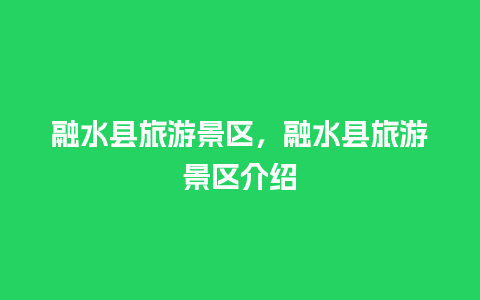 融水县旅游景区，融水县旅游景区介绍